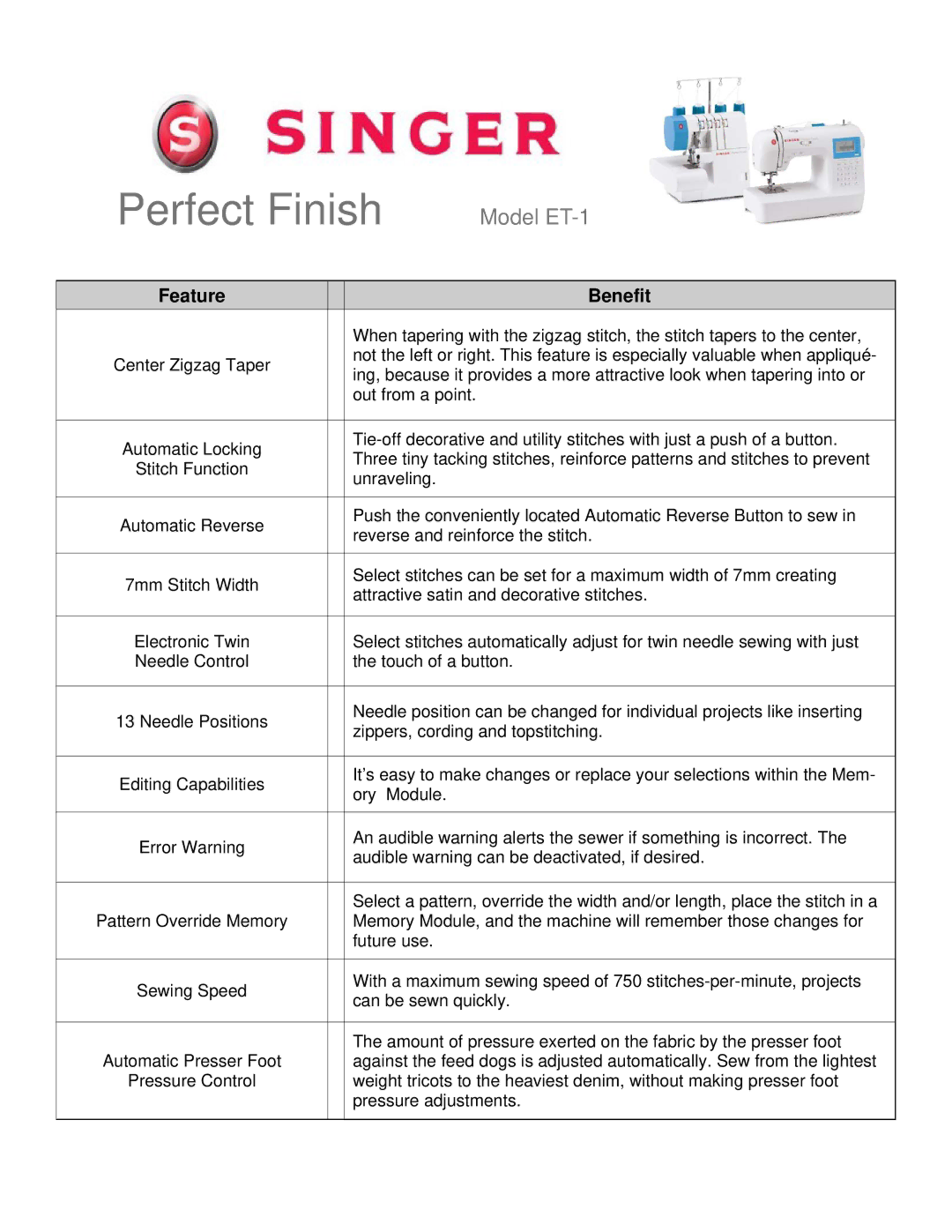 S SINGER

Perfect Finish Model ET-1

| Feature | | Benefit |
|---|---|---|
| Center Zigzag Taper | | When tapering with the zigzag stitch, the stitch tapers to the center, not the left or right. This feature is especially valuable when appliquéing, because it provides a more attractive look when tapering into or out from a point. |
| Automatic Locking Stitch Function | | Tie-off decorative and utility stitches with just a push of a button. Three tiny tacking stitches, reinforce patterns and stitches to prevent unraveling. |
| Automatic Reverse | | Push the conveniently located Automatic Reverse Button to sew in reverse and reinforce the stitch. |
| 7mm Stitch Width | | Select stitches can be set for a maximum width of 7mm creating attractive satin and decorative stitches. |
| Electronic Twin Needle Control | | Select stitches automatically adjust for twin needle sewing with just the touch of a button. |
| 13 Needle Positions | | Needle position can be changed for individual projects like inserting zippers, cording and topstitching. |
| Editing Capabilities | | It's easy to make changes or replace your selections within the Memory Module. |
| Error Warning | | An audible warning alerts the sewer if something is incorrect. The audible warning can be deactivated, if desired. |
| Pattern Override Memory | | Select a pattern, override the width and/or length, place the stitch in a Memory Module, and the machine will remember those changes for future use. |
| Sewing Speed | | With a maximum sewing speed of 750 stitches-per-minute, projects can be sewn quickly. |
| Automatic Presser Foot Pressure Control | | The amount of pressure exerted on the fabric by the presser foot against the feed dogs is adjusted automatically. Sew from the lightest weight tricots to the heaviest denim, without making presser foot pressure adjustments. |